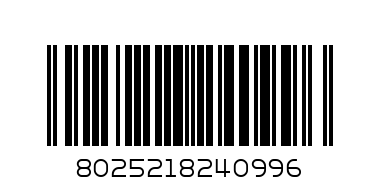 8025218240996